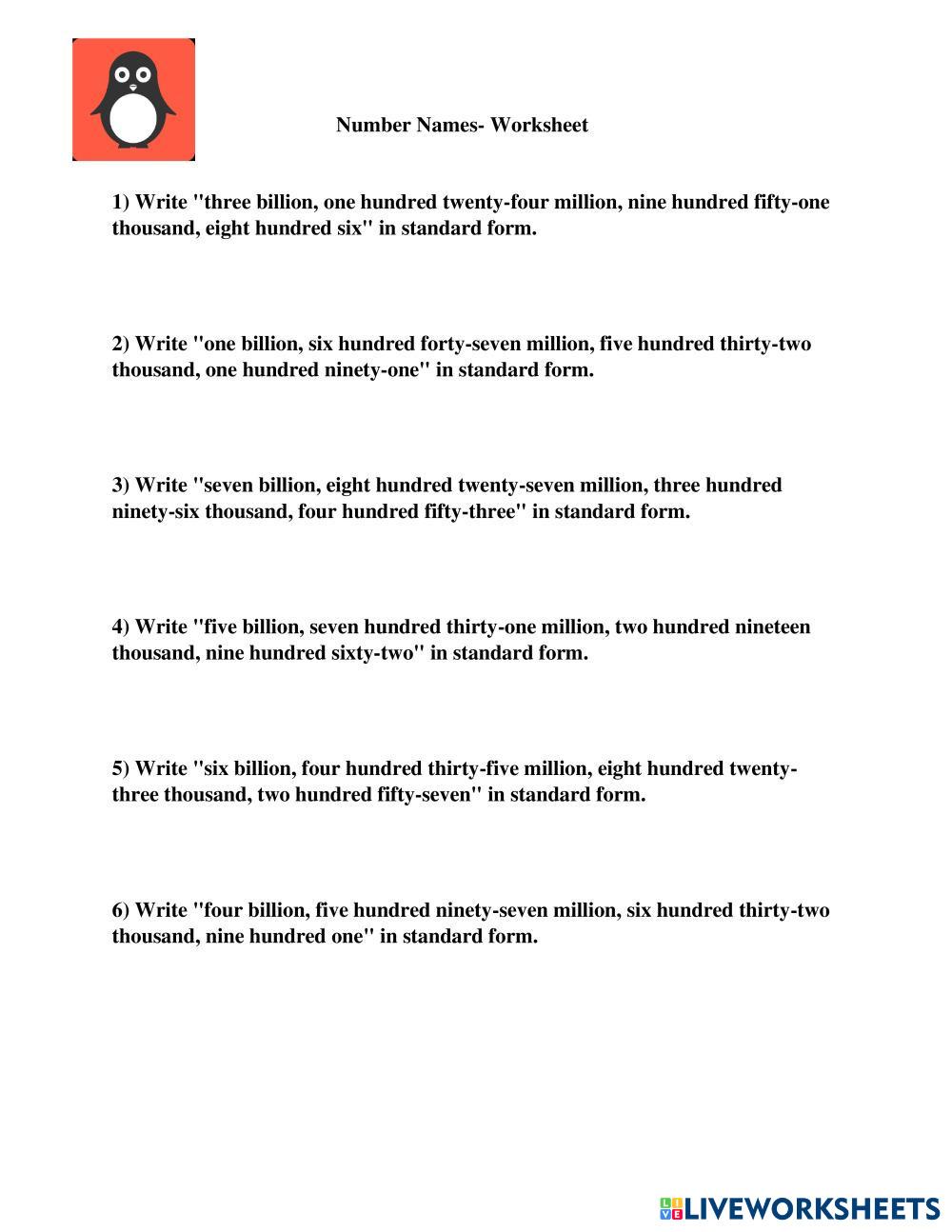 Number Names- Worksheet

1) Write "three billion, one hundred twenty-four million, nine hundred fifty-one thousand, eight hundred six" in standard form.

2) Write "one billion, six hundred forty-seven million, five hundred thirty-two thousand, one hundred ninety-one" in standard form.

3) Write "seven billion, eight hundred twenty-seven million, three hundred ninety-six thousand, four hundred fifty-three" in standard form.

4) Write "five billion, seven hundred thirty-one million, two hundred nineteen thousand, nine hundred sixty-two" in standard form.

5) Write "six billion, four hundred thirty-five million, eight hundred twenty-three thousand, two hundred fifty-seven" in standard form.

6) Write "four billion, five hundred ninety-seven million, six hundred thirty-two thousand, nine hundred one" in standard form.

LIVEWORKSHEETS